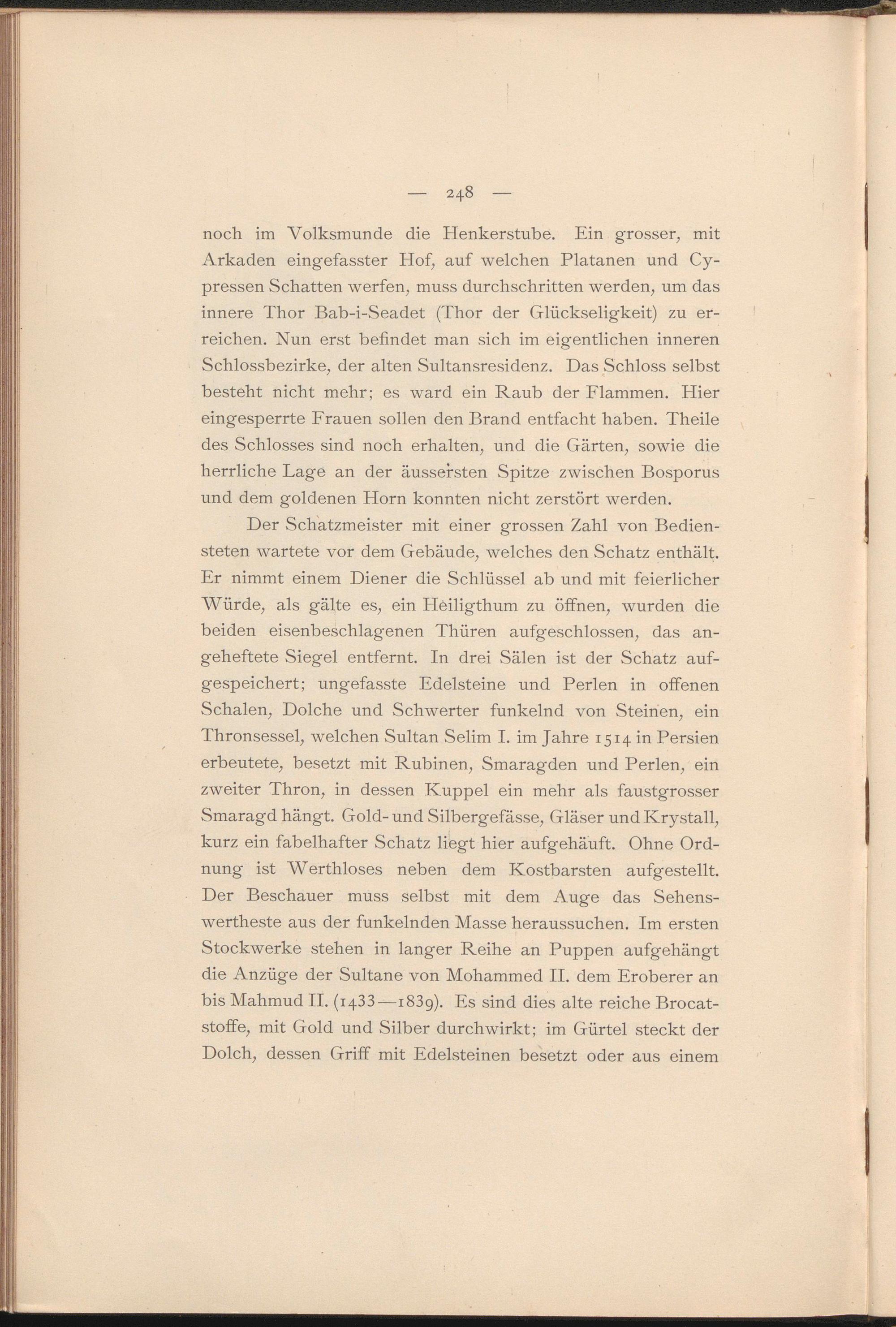 — 248 —

noch im Volksmunde die Henkerstube. Ein grosser, mit Arkaden eingefasster Hof, auf welchen Platanen und Cypressen Schatten werfen, muss durchschritten werden, um das innere Thor Bab-i-Seadet (Thor der Glückseligkeit) zu erreichen. Nun erst befindet man sich im eigentlichen inneren Schlossbezirke, der alten Sultansresidenz. Das Schloss selbst besteht nicht mehr; es ward ein Raub der Flammen. Hier eingesperrte Frauen sollen den Brand entfacht haben. Theile des Schlosses sind noch erhalten, und die Gärten, sowie die herrliche Lage an der äussersten Spitze zwischen Bosporus und dem goldenen Horn konnten nicht zerstört werden.

Der Schatzmeister mit einer grossen Zahl von Bediensteten wartete vor dem Gebäude, welches den Schatz enthält. Er nimmt einem Diener die Schlüssel ab und mit feierlicher Würde, als gälte es, ein Heiligthum zu öffnen, wurden die beiden eisenbeschlagenen Thüren aufgeschlossen, das angeheftete Siegel entfernt. In drei Sälen ist der Schatz aufgespeichert; ungefasste Edelsteine und Perlen in offenen Schalen, Dolche und Schwerter funkelnd von Steinen, ein Thronsessel, welchen Sultan Selim I. im Jahre 1514 in Persien erbeutete, besetzt mit Rubinen, Smaragden und Perlen, ein zweiter Thron, in dessen Kuppel ein mehr als faustgrosser Smaragd hängt. Gold- und Silbergefässe, Gläser und Krystall, kurz ein fabelhafter Schatz liegt hier aufgehäuft. Ohne Ordnung ist Werthloses neben dem Kostbarsten aufgestellt. Der Beschauer muss selbst mit dem Auge das Sehenswertheste aus der funkelnden Masse heraussuchen. Im ersten Stockwerke stehen in langer Reihe an Puppen aufgehängt die Anzüge der Sultane von Mohammed II. dem Eroberer an bis Mahmud II. (1433—1839). Es sind dies alte reiche Brocatstoffe, mit Gold und Silber durchwirkt; im Gürtel steckt der Dolch, dessen Griff mit Edelsteinen besetzt oder aus einem